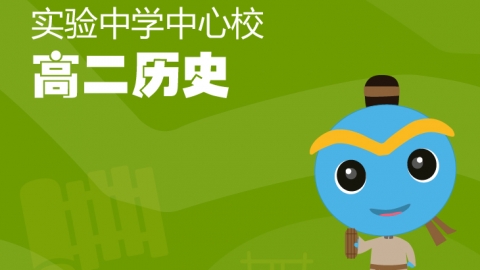 实验中学中心校

高二历史